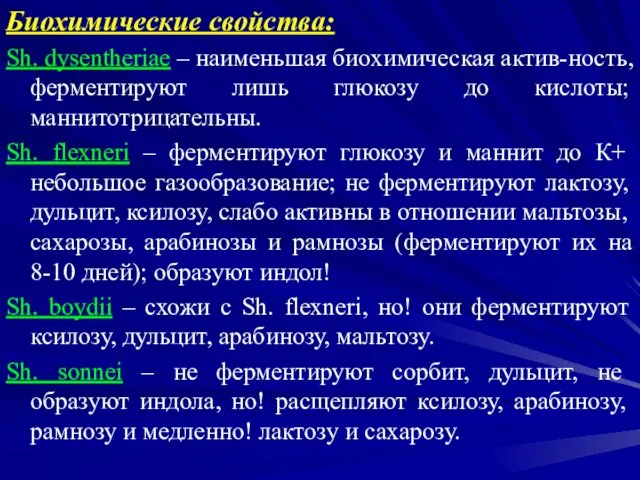 Биохимические свойства:

Sh. dysentheriae – наименьшая биохимическая актив-ность, ферментируют лишь глюкозу до кислоты; маннитотрицательны.

Sh. flexneri – ферментируют глюкозу и маннит до К+ небольшое газообразование; не ферментируют лактозу, дульцит, ксилозу, слабо активны в отношении мальтозы, сахарозы, арабинозы и рамнозы (ферментируют их на 8-10 дней); образуют индол!

Sh. boydii – схожи с Sh. flexneri, но! они ферментируют ксилозу, дульцит, арабинозу, мальтозу.

Sh. sonnei – не ферментируют сорбит, дульцит, не образуют индола, но! расщепляют ксилозу, арабинозу, рамнозу и медленно! лактозу и сахарозу.